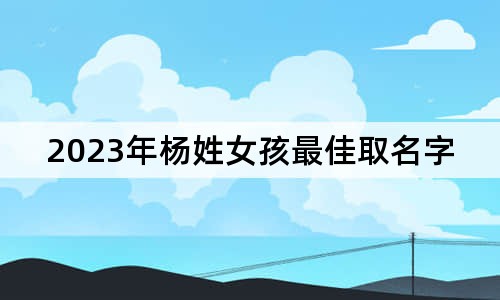 2023年杨姓女孩最佳取名字